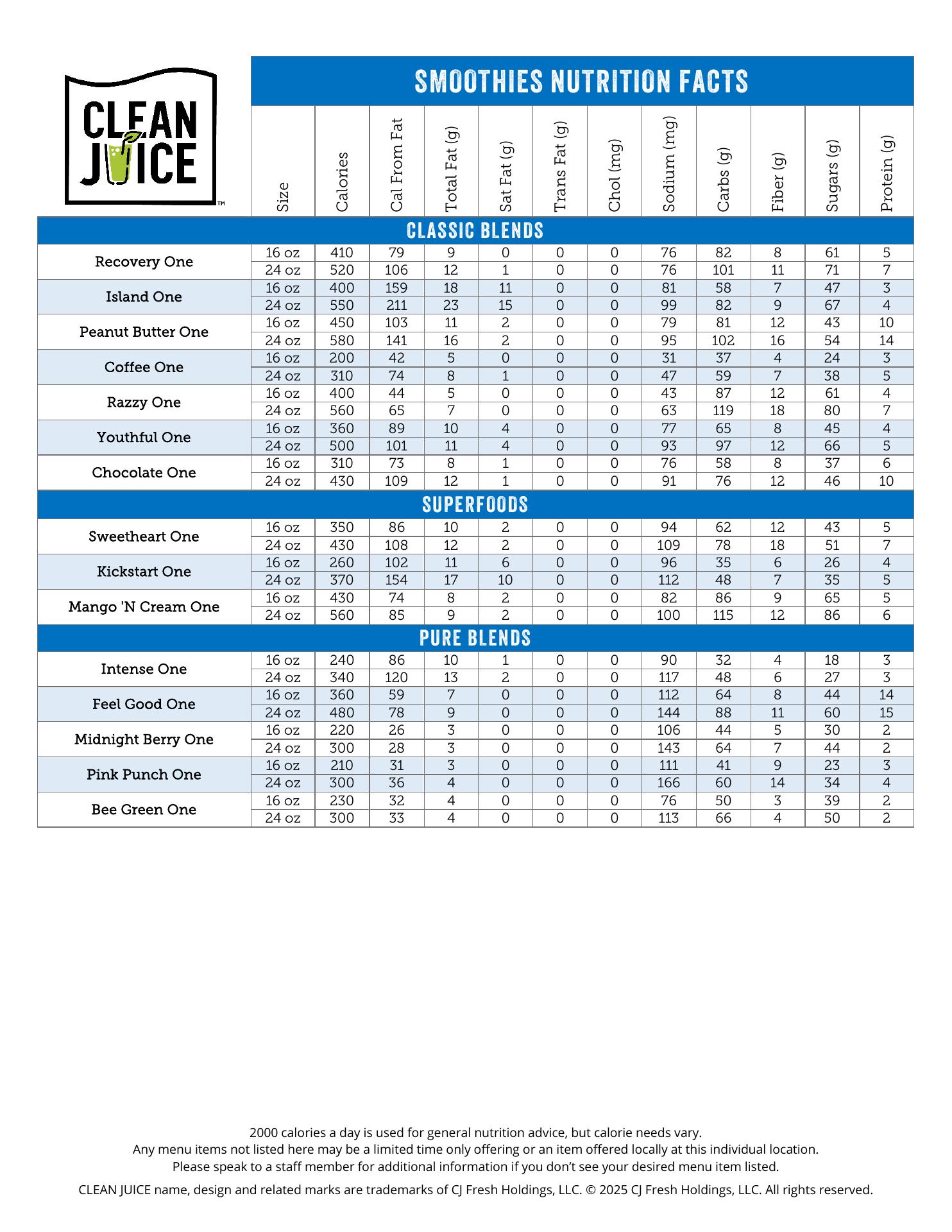 CLEAN JUICE™

SMOOTHIES NUTRITION FACTS

| | Size | Calories | Cal From Fat | Total Fat (g) | Sat Fat (g) | Trans Fat (g) | Chol (mg) | Sodium (mg) | Carbs (g) | Fiber (g) | Sugars (g) | Protein (g) |
|---|---|---|---|---|---|---|---|---|---|---|---|---|
| CLASSIC BLENDS | | | | | | | | | | | | |
| Recovery One | 16 oz | 410 | 79 | 9 | 0 | 0 | 0 | 76 | 82 | 8 | 61 | 5 |
| | 24 oz | 520 | 106 | 12 | 1 | 0 | 0 | 76 | 101 | 11 | 71 | 7 |
| Island One | 16 oz | 400 | 159 | 18 | 11 | 0 | 0 | 81 | 58 | 7 | 47 | 3 |
| | 24 oz | 550 | 211 | 23 | 15 | 0 | 0 | 99 | 82 | 9 | 67 | 4 |
| Peanut Butter One | 16 oz | 450 | 103 | 11 | 2 | 0 | 0 | 79 | 81 | 12 | 43 | 10 |
| | 24 oz | 580 | 141 | 16 | 2 | 0 | 0 | 95 | 102 | 16 | 54 | 14 |
| Coffee One | 16 oz | 200 | 42 | 5 | 0 | 0 | 0 | 31 | 37 | 4 | 24 | 3 |
| | 24 oz | 310 | 74 | 8 | 1 | 0 | 0 | 47 | 59 | 7 | 38 | 5 |
| Razzy One | 16 oz | 400 | 44 | 5 | 0 | 0 | 0 | 43 | 87 | 12 | 61 | 4 |
| | 24 oz | 560 | 65 | 7 | 0 | 0 | 0 | 63 | 119 | 18 | 80 | 7 |
| Youthful One | 16 oz | 360 | 89 | 10 | 4 | 0 | 0 | 77 | 65 | 8 | 45 | 4 |
| | 24 oz | 500 | 101 | 11 | 4 | 0 | 0 | 93 | 97 | 12 | 66 | 5 |
| Chocolate One | 16 oz | 310 | 73 | 8 | 1 | 0 | 0 | 76 | 58 | 8 | 37 | 6 |
| | 24 oz | 430 | 109 | 12 | 1 | 0 | 0 | 91 | 76 | 12 | 46 | 10 |
| SUPERFOODS | | | | | | | | | | | | |
| Sweetheart One | 16 oz | 350 | 86 | 10 | 2 | 0 | 0 | 94 | 62 | 12 | 43 | 5 |
| | 24 oz | 430 | 108 | 12 | 2 | 0 | 0 | 109 | 78 | 18 | 51 | 7 |
| Kickstart One | 16 oz | 260 | 102 | 11 | 6 | 0 | 0 | 96 | 35 | 6 | 26 | 4 |
| | 24 oz | 370 | 154 | 17 | 10 | 0 | 0 | 112 | 48 | 7 | 35 | 5 |
| Mango 'N Cream One | 16 oz | 430 | 74 | 8 | 2 | 0 | 0 | 82 | 86 | 9 | 65 | 5 |
| | 24 oz | 560 | 85 | 9 | 2 | 0 | 0 | 100 | 115 | 12 | 86 | 6 |
| PURE BLENDS | | | | | | | | | | | | |
| Intense One | 16 oz | 240 | 86 | 10 | 1 | 0 | 0 | 90 | 32 | 4 | 18 | 3 |
| | 24 oz | 340 | 120 | 13 | 2 | 0 | 0 | 117 | 48 | 6 | 27 | 3 |
| Feel Good One | 16 oz | 360 | 59 | 7 | 0 | 0 | 0 | 112 | 64 | 8 | 44 | 14 |
| | 24 oz | 480 | 78 | 9 | 0 | 0 | 0 | 144 | 88 | 11 | 60 | 15 |
| Midnight Berry One | 16 oz | 220 | 26 | 3 | 0 | 0 | 0 | 106 | 44 | 5 | 30 | 2 |
| | 24 oz | 300 | 28 | 3 | 0 | 0 | 0 | 143 | 64 | 7 | 44 | 2 |
| Pink Punch One | 16 oz | 210 | 31 | 3 | 0 | 0 | 0 | 111 | 41 | 9 | 23 | 3 |
| | 24 oz | 300 | 36 | 4 | 0 | 0 | 0 | 166 | 60 | 14 | 34 | 4 |
| Bee Green One | 16 oz | 230 | 32 | 4 | 0 | 0 | 0 | 76 | 50 | 3 | 39 | 2 |
| | 24 oz | 300 | 33 | 4 | 0 | 0 | 0 | 113 | 66 | 4 | 50 | 2 |

2000 calories a day is used for general nutrition advice, but calorie needs vary.
Any menu items not listed here may be a limited time only offering or an item offered locally at this individual location.
Please speak to a staff member for additional information if you don't see your desired menu item listed.

CLEAN JUICE name, design and related marks are trademarks of CJ Fresh Holdings, LLC. © 2025 CJ Fresh Holdings, LLC. All rights reserved.